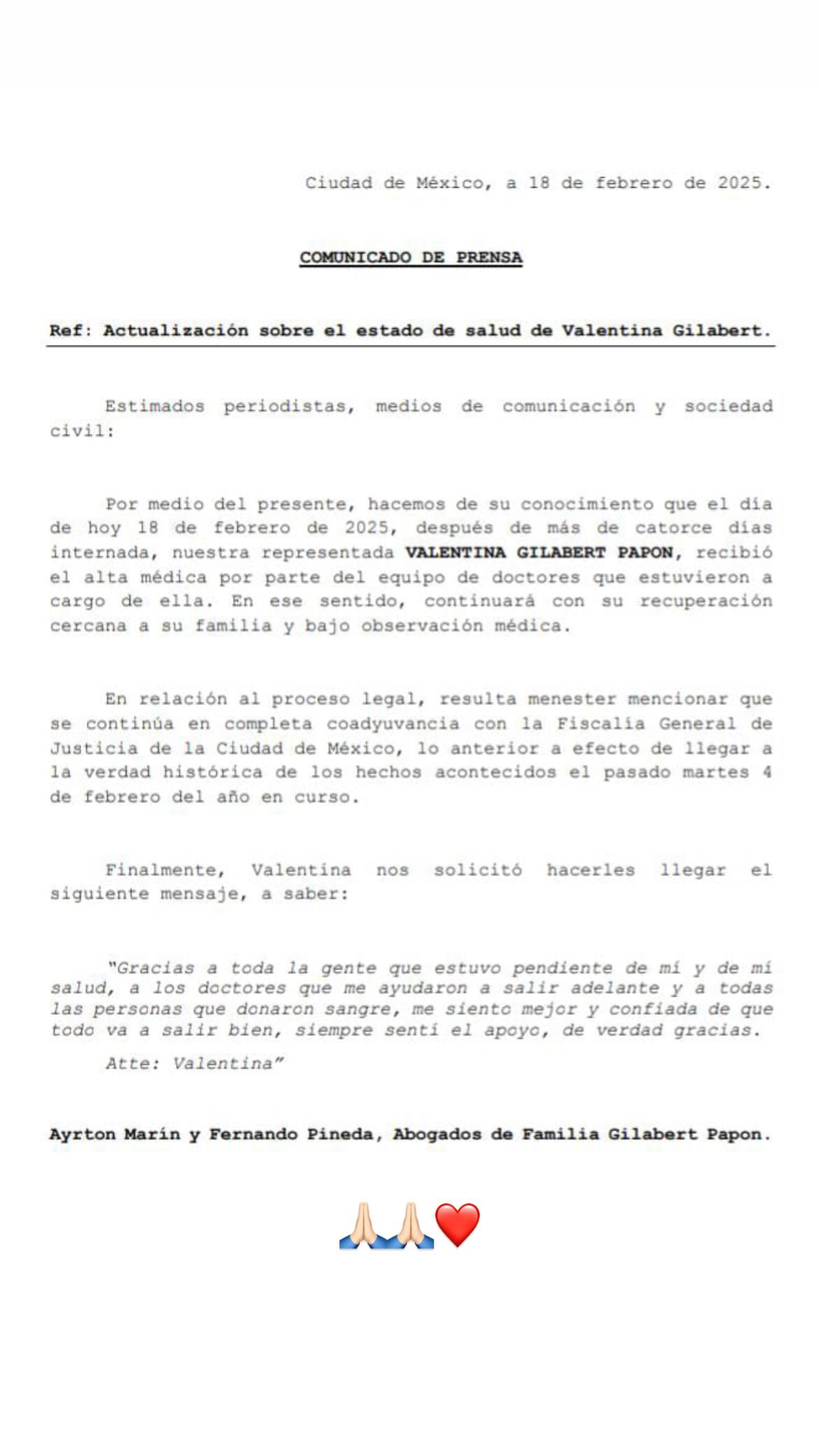 Ciudad de México, a 18 de febrero de 2025.

COMUNICADO DE PRENSA

Ref: Actualización sobre el estado de salud de Valentina Gilabert.

Estimados periodistas, medios de comunicación y sociedad civil:

Por medio del presente, hacemos de su conocimiento que el día de hoy 18 de febrero de 2025, después de más de catorce días internada, nuestra representada VALENTINA GILABERT PAPON, recibió el alta médica por parte del equipo de doctores que estuvieron a cargo de ella. En ese sentido, continuará con su recuperación cercana a su familia y bajo observación médica.

En relación al proceso legal, resulta menester mencionar que se continúa en completa coadyuvancia con la Fiscalía General de Justicia de la Ciudad de México, lo anterior a efecto de llegar a la verdad histórica de los hechos acontecidos el pasado martes 4 de febrero del año en curso.

Finalmente, Valentina nos solicitó hacerles llegar el siguiente mensaje, a saber:

"Gracias a toda la gente que estuvo pendiente de mí y de mí salud, a los doctores que me ayudaron a salir adelante y a todas las personas que donaron sangre, me siento mejor y confiada de que todo va a salir bien, siempre sentí el apoyo, de verdad gracias.

Atte: Valentina"

Ayrton Marín y Fernando Pineda, Abogados de Familia Gilabert Papon.

🙏🏻🙏🏻❤️